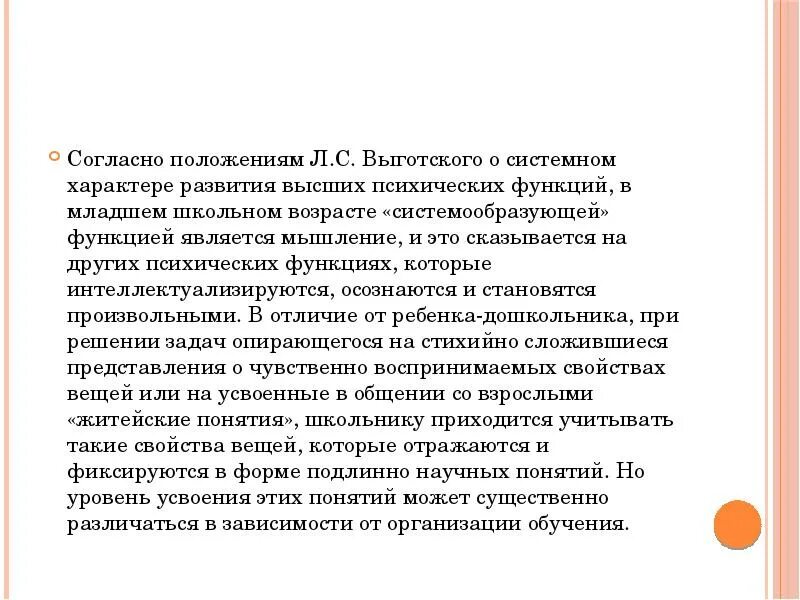 Согласно положениям Л.С. Выготского о системном характере развития высших психических функций, в младшем школьном возрасте «системообразующей» функцией является мышление, и это сказывается на других психических функциях, которые интеллектуализируются, осознаются и становятся произвольными. В отличие от ребенка-дошкольника, при решении задач опирающегося на стихийно сложившиеся представления о чувственно воспринимаемых свойствах вещей или на усвоенные в общении со взрослыми «житейские понятия», школьнику приходится учитывать такие свойства вещей, которые отражаются и фиксируются в форме подлинно научных понятий. Но уровень усвоения этих понятий может существенно различаться в зависимости от организации обучения.